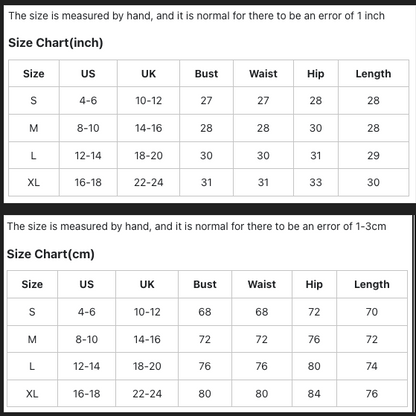 The size is measured by hand, and it is normal for there to be an error of 1 inch

Size Chart(inch)

| Size | US | UK | Bust | Waist | Hip | Length |
|---|---|---|---|---|---|---|
| S | 4-6 | 10-12 | 27 | 27 | 28 | 28 |
| M | 8-10 | 14-16 | 28 | 28 | 30 | 28 |
| L | 12-14 | 18-20 | 30 | 30 | 31 | 29 |
| XL | 16-18 | 22-24 | 31 | 31 | 33 | 30 |

The size is measured by hand, and it is normal for there to be an error of 1-3cm

Size Chart(cm)

| Size | US | UK | Bust | Waist | Hip | Length |
|---|---|---|---|---|---|---|
| S | 4-6 | 10-12 | 68 | 68 | 72 | 70 |
| M | 8-10 | 14-16 | 72 | 72 | 76 | 72 |
| L | 12-14 | 18-20 | 76 | 76 | 80 | 74 |
| XL | 16-18 | 22-24 | 80 | 80 | 84 | 76 |